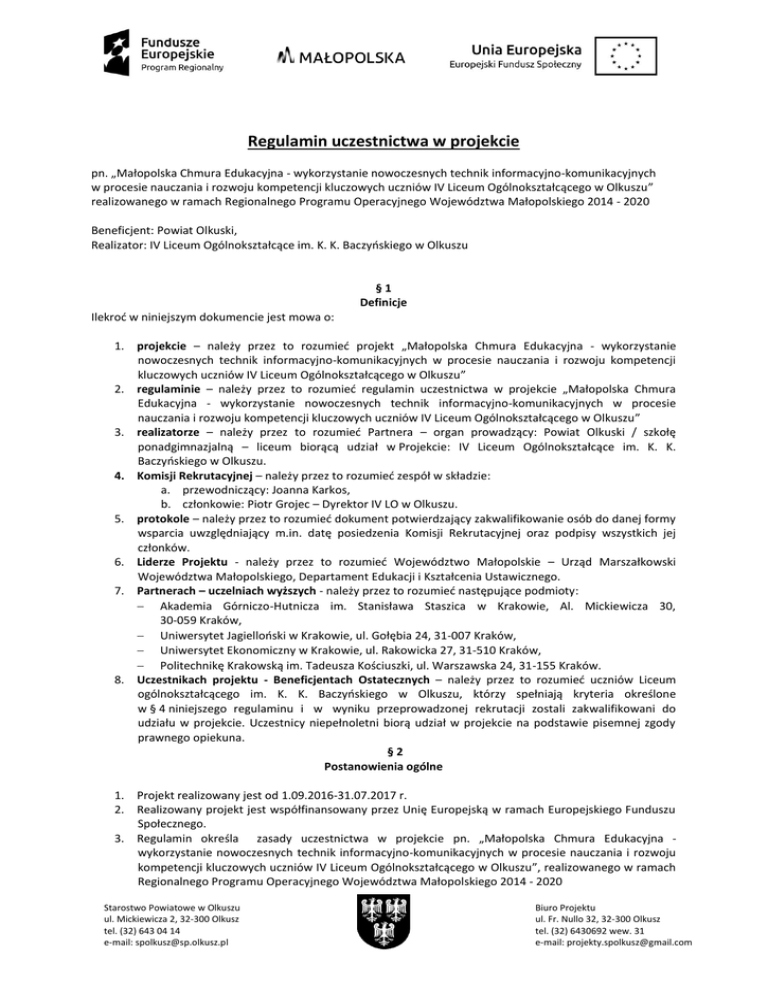 Fundusze Europejskie
Program Regionalny

MAŁOPOLSKA

Unia Europejska
Europejski Fundusz Społeczny

Regulamin uczestnictwa w projekcie

pn. „Małopolska Chmura Edukacyjna - wykorzystanie nowoczesnych technik informacyjno-komunikacyjnych w procesie nauczania i rozwoju kompetencji kluczowych uczniów IV Liceum Ogólnokształcącego w Olkuszu" realizowanego w ramach Regionalnego Programu Operacyjnego Województwa Małopolskiego 2014 - 2020

Beneficjent: Powiat Olkuski,
Realizator: IV Liceum Ogólnokształcące im. K. K. Baczyńskiego w Olkuszu

§ 1
Definicje

Ilekroć w niniejszym dokumencie jest mowa o:

1. projekcie – należy przez to rozumieć projekt „Małopolska Chmura Edukacyjna - wykorzystanie nowoczesnych technik informacyjno-komunikacyjnych w procesie nauczania i rozwoju kompetencji kluczowych uczniów IV Liceum Ogólnokształcącego w Olkuszu"
2. regulaminie – należy przez to rozumieć regulamin uczestnictwa w projekcie „Małopolska Chmura Edukacyjna - wykorzystanie nowoczesnych technik informacyjno-komunikacyjnych w procesie nauczania i rozwoju kompetencji kluczowych uczniów IV Liceum Ogólnokształcącego w Olkuszu"
3. realizatorze – należy przez to rozumieć Partnera – organ prowadzący: Powiat Olkuski / szkołę ponadgimnazjalną – liceum biorącą udział w Projekcie: IV Liceum Ogólnokształcące im. K. K. Baczyńskiego w Olkuszu.
4. Komisji Rekrutacyjnej – należy przez to rozumieć zespół w składzie:
a. przewodniczący: Joanna Karkos,
b. członkowie: Piotr Grojec – Dyrektor IV LO w Olkuszu.
5. protokole – należy przez to rozumieć dokument potwierdzający zakwalifikowanie osób do danej formy wsparcia uwzględniający m.in. datę posiedzenia Komisji Rekrutacyjnej oraz podpisy wszystkich jej członków.
6. Liderze Projektu - należy przez to rozumieć Województwo Małopolskie – Urząd Marszałkowski Województwa Małopolskiego, Departament Edukacji i Kształcenia Ustawicznego.
7. Partnerach – uczelniach wyższych - należy przez to rozumieć następujące podmioty:
– Akademia Górniczo-Hutnicza im. Stanisława Staszica w Krakowie, Al. Mickiewicza 30, 30-059 Kraków,
– Uniwersytet Jagielloński w Krakowie, ul. Gołębia 24, 31-007 Kraków,
– Uniwersytet Ekonomiczny w Krakowie, ul. Rakowicka 27, 31-510 Kraków,
– Politechnikę Krakowską im. Tadeusza Kościuszki, ul. Warszawska 24, 31-155 Kraków.
8. Uczestnikach projektu - Beneficjentach Ostatecznych – należy przez to rozumieć uczniów Liceum ogólnokształcącego im. K. K. Baczyńskiego w Olkuszu, którzy spełniają kryteria określone w § 4 niniejszego regulaminu i w wyniku przeprowadzonej rekrutacji zostali zakwalifikowani do udziału w projekcie. Uczestnicy niepełnoletni biorą udział w projekcie na podstawie pisemnej zgody prawnego opiekuna.

§ 2
Postanowienia ogólne

1. Projekt realizowany jest od 1.09.2016-31.07.2017 r.
2. Realizowany projekt jest współfinansowany przez Unię Europejską w ramach Europejskiego Funduszu Społecznego.
3. Regulamin określa zasady uczestnictwa w projekcie pn. „Małopolska Chmura Edukacyjna - wykorzystanie nowoczesnych technik informacyjno-komunikacyjnych w procesie nauczania i rozwoju kompetencji kluczowych uczniów IV Liceum Ogólnokształcącego w Olkuszu", realizowanego w ramach Regionalnego Programu Operacyjnego Województwa Małopolskiego 2014 - 2020

Starostwo Powiatowe w Olkuszu
ul. Mickiewicza 2, 32-300 Olkusz
tel. (32) 643 04 14
e-mail: spolkusz@sp.olkusz.pl

Biuro Projektu
ul. Fr. Nullo 32, 32-300 Olkusz
tel. (32) 6430692 wew. 31
e-mail: projekty.spolkusz@gmail.com